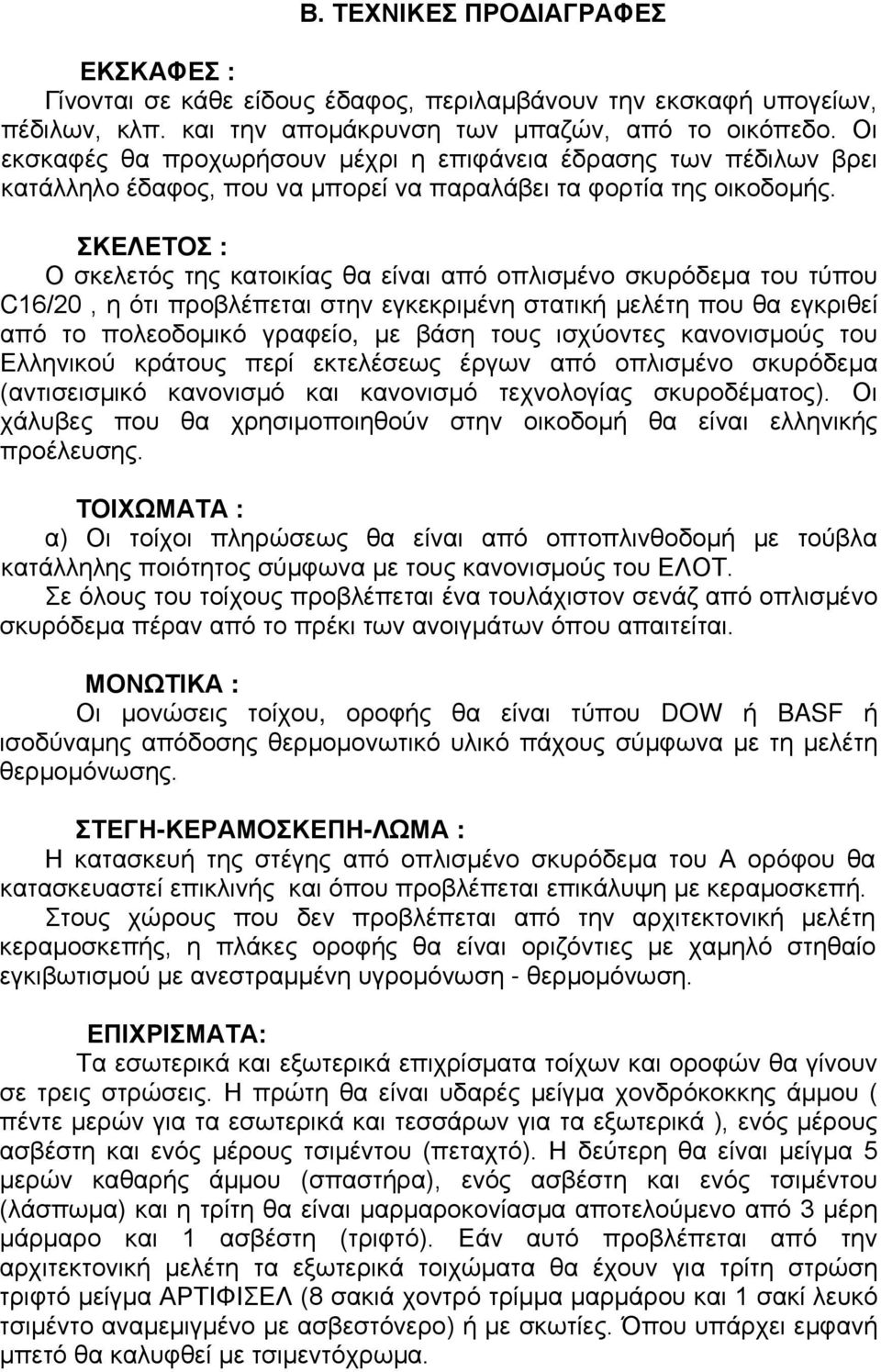 Β. ΤΕΧΝΙΚΕΣ ΠΡΟΔΙΑΓΡΑΦΕΣ

ΕΚΣΚΑΦΕΣ :
Γίνονται σε κάθε είδους έδαφος, περιλαμβάνουν την εκσκαφή υπογείων, πέδιλων, κλπ. και την απομάκρυνση των μπαζών, από το οικόπεδο. Οι εκσκαφές θα προχωρήσουν μέχρι η επιφάνεια έδρασης των πέδιλων βρει κατάλληλο έδαφος, που να μπορεί να παραλάβει τα φορτία της οικοδομής.

ΣΚΕΛΕΤΟΣ :
Ο σκελετός της κατοικίας θα είναι από οπλισμένο σκυρόδεμα του τύπου C16/20 , η ότι προβλέπεται στην εγκεκριμένη στατική μελέτη που θα εγκριθεί από το πολεοδομικό γραφείο, με βάση τους ισχύοντες κανονισμούς του Ελληνικού κράτους περί εκτελέσεως έργων από οπλισμένο σκυρόδεμα (αντισεισμικό κανονισμό και κανονισμό τεχνολογίας σκυροδέματος). Οι χάλυβες που θα χρησιμοποιηθούν στην οικοδομή θα είναι ελληνικής προέλευσης.

ΤΟΙΧΩΜΑΤΑ :
α) Οι τοίχοι πληρώσεως θα είναι από οπτοπλινθοδομή με τούβλα κατάλληλης ποιότητος σύμφωνα με τους κανονισμούς του ΕΛΟΤ.
Σε όλους του τοίχους προβλέπεται ένα τουλάχιστον σενάζ από οπλισμένο σκυρόδεμα πέραν από το πρέκι των ανοιγμάτων όπου απαιτείται.

ΜΟΝΩΤΙΚΑ :
Οι μονώσεις τοίχου, οροφής θα είναι τύπου DOW ή BASF ή ισοδύναμης απόδοσης θερμομονωτικό υλικό πάχους σύμφωνα με τη μελέτη θερμομόνωσης.

ΣΤΕΓΗ-ΚΕΡΑΜΟΣΚΕΠΗ-ΛΩΜΑ :
Η κατασκευή της στέγης από οπλισμένο σκυρόδεμα του Α ορόφου θα κατασκευαστεί επικλινής και όπου προβλέπεται επικάλυψη με κεραμοσκεπή.
Στους χώρους που δεν προβλέπεται από την αρχιτεκτονική μελέτη κεραμοσκεπής, η πλάκες οροφής θα είναι οριζόντιες με χαμηλό στηθαίο εγκιβωτισμού με ανεστραμμένη υγρομόνωση - θερμομόνωση.

ΕΠΙΧΡΙΣΜΑΤΑ:
Τα εσωτερικά και εξωτερικά επιχρίσματα τοίχων και οροφών θα γίνουν σε τρεις στρώσεις. Η πρώτη θα είναι υδαρές μείγμα χονδρόκοκκης άμμου ( πέντε μερών για τα εσωτερικά και τεσσάρων για τα εξωτερικά ), ενός μέρους ασβέστη και ενός μέρους τσιμέντου (πεταχτό). Η δεύτερη θα είναι μείγμα 5 μερών καθαρής άμμου (σπαστήρα), ενός ασβέστη και ενός τσιμέντου (λάσπωμα) και η τρίτη θα είναι μαρμαροκονίασμα αποτελούμενο από 3 μέρη μάρμαρο και 1 ασβέστη (τριφτό). Εάν αυτό προβλέπεται από την αρχιτεκτονική μελέτη τα εξωτερικά τοιχώματα θα έχουν για τρίτη στρώση τριφτό μείγμα ΑΡΤΙΦΙΣΕΛ (8 σακιά χοντρό τρίμμα μαρμάρου και 1 σακί λευκό τσιμέντο αναμεμιγμένο με ασβεστόνερο) ή με σκωτίες. Όπου υπάρχει εμφανή μπετό θα καλυφθεί με τσιμεντόχρωμα.